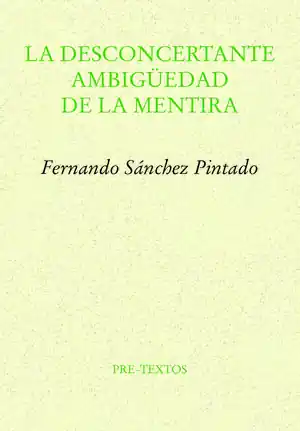 LA DESCONCERTANTE AMBIGÜEDAD DE LA MENTIRA

Fernando Sánchez Pintado

PRE-TEXTOS